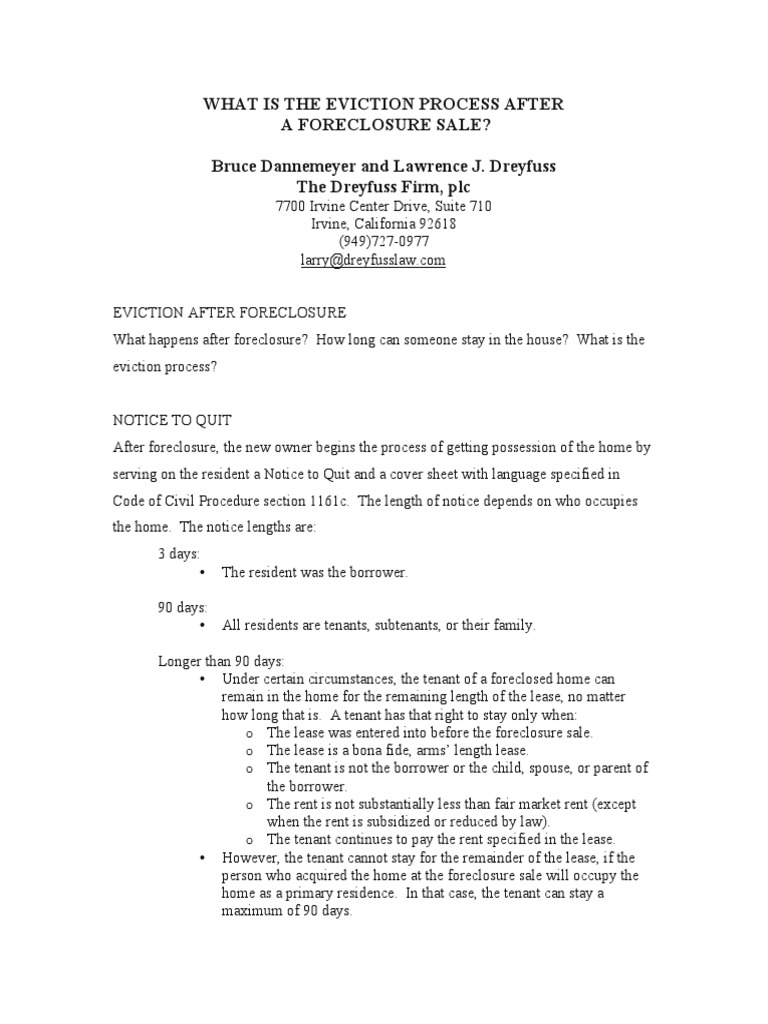 WHAT IS THE EVICTION PROCESS AFTER
A FORECLOSURE SALE?

Bruce Dannemeyer and Lawrence J. Dreyfuss
The Dreyfuss Firm, plc
7700 Irvine Center Drive, Suite 710
Irvine, California 92618
(949)727-0977
larry@dreyfusslaw.com

EVICTION AFTER FORECLOSURE

What happens after foreclosure? How long can someone stay in the house? What is the eviction process?

NOTICE TO QUIT

After foreclosure, the new owner begins the process of getting possession of the home by serving on the resident a Notice to Quit and a cover sheet with language specified in Code of Civil Procedure section 1161c. The length of notice depends on who occupies the home. The notice lengths are:

3 days:
• The resident was the borrower.

90 days:
• All residents are tenants, subtenants, or their family.

Longer than 90 days:
• Under certain circumstances, the tenant of a foreclosed home can remain in the home for the remaining length of the lease, no matter how long that is. A tenant has that right to stay only when:
o The lease was entered into before the foreclosure sale.
o The lease is a bona fide, arms' length lease.
o The tenant is not the borrower or the child, spouse, or parent of the borrower.
o The rent is not substantially less than fair market rent (except when the rent is subsidized or reduced by law).
o The tenant continues to pay the rent specified in the lease.
• However, the tenant cannot stay for the remainder of the lease, if the person who acquired the home at the foreclosure sale will occupy the home as a primary residence. In that case, the tenant can stay a maximum of 90 days.